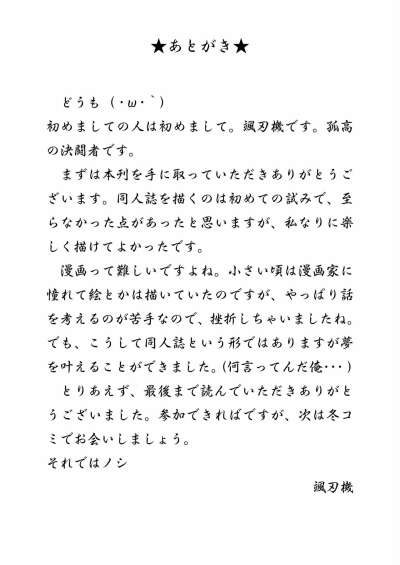 ★あとがき★

どうも（・ω・｀）
初めましての人は初めまして。颯刃機です。孤高の決闘者です。

まずは本刊を手に取っていただきありがとうございます。同人誌を描くのは初めての試みで、至らなかった点があったと思いますが、私なりに楽しく描けてよかったです。

漫画って難しいですよね。小さい頃は漫画家に憧れて絵とかは描いていたのですが、やっぱり話を考えるのが苦手なので、挫折しちゃいましたね。でも、こうして同人誌という形ではありますが夢を叶えることができました。(何言ってんだ俺･･･)

とりあえず、最後まで読んでいただきありがとうございました。参加できればですが、次は冬コミでお会いしましょう。
それではノシ

颯刃機